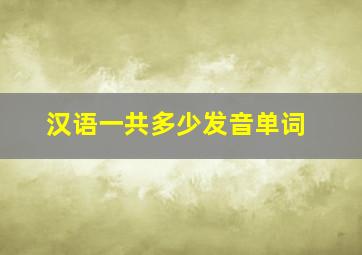 汉语一共多少发音单词